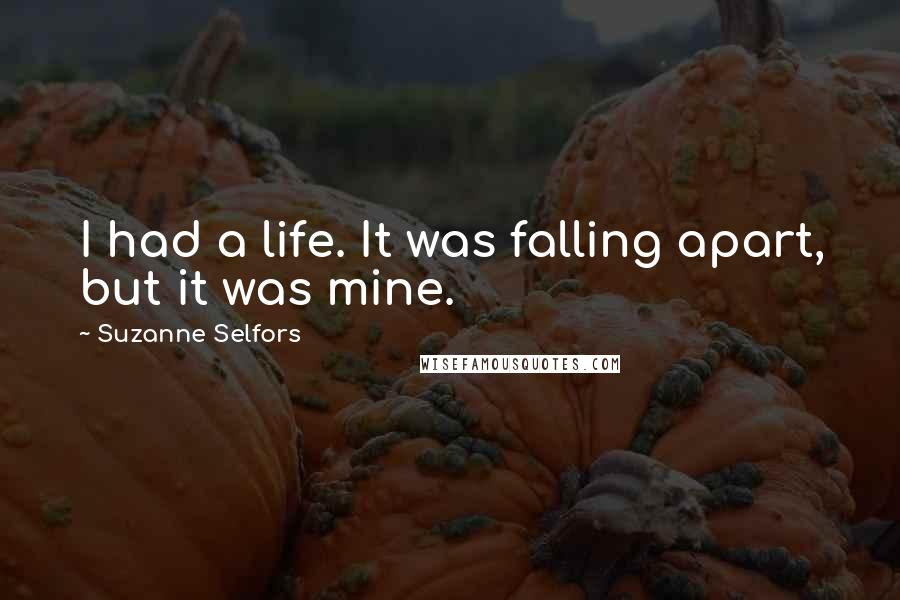 I had a life. It was falling apart, but it was mine.

~ Suzanne Selfors

WISEFAMOUSQUOTES.COM